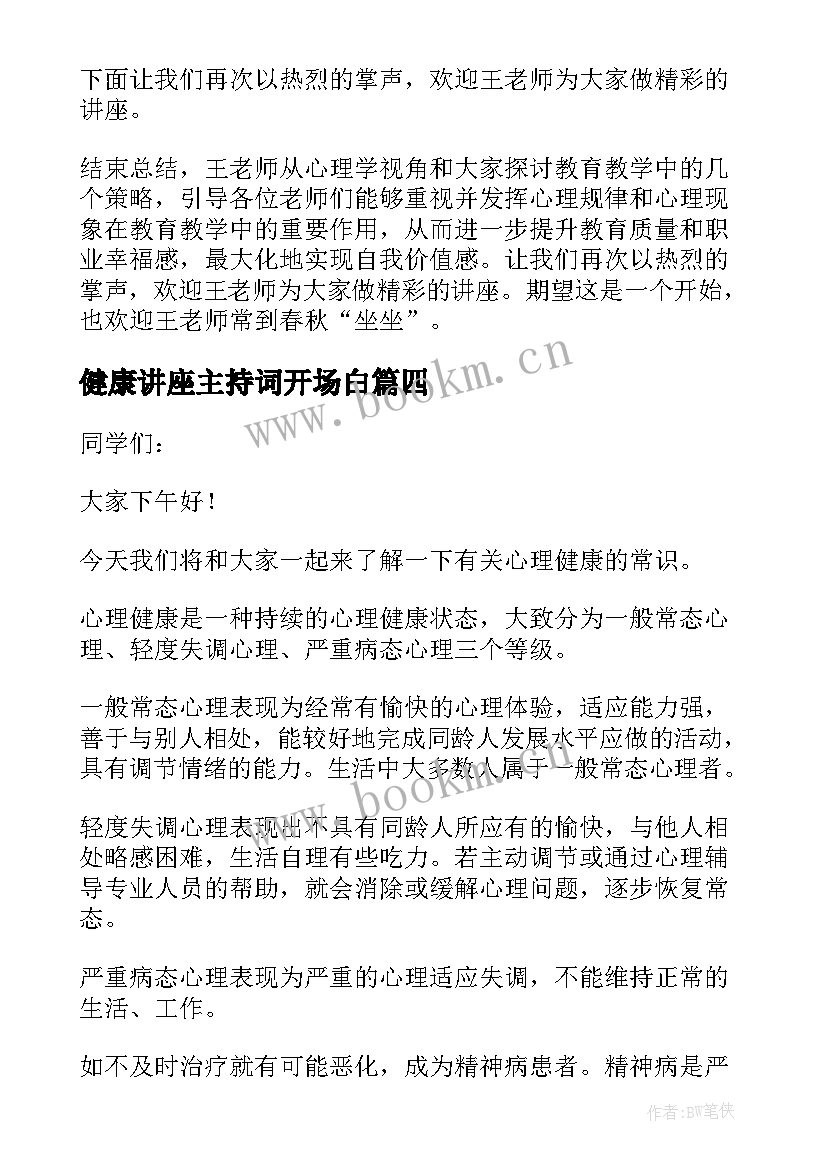 下面让我们再次以热烈的掌声，欢迎王老师为大家做精彩的讲座。

结束总结，王老师从心理学视角和大家探讨教育教学中的几个策略，引导各位老师们能够重视并发挥心理规律和心理现象在教育教学中的重要作用，从而进一步提升教育质量和职业幸福感，最大化地实现自我价值感。让我们再次以热烈的掌声，欢迎王老师为大家做精彩的讲座。期望这是一个开始，也欢迎王老师常到春秋“坐坐”。

健康讲座主持词开场白篇四

www.bookm.cn

同学们：

大家下午好！

今天我们将和大家一起来了解一下有关心理健康的常识。

心理健康是一种持续的心理健康状态，大致分为一般常态心理、轻度失调心理、严重病态心理三个等级。

一般常态心理表现为经常有愉快的心理体验，适应能力强，善于与别人相处，能较好地完成同龄人发展水平应做的活动，具有调节情绪的能力。生活中大多数人属于一般常态心理者。

www.bookm.cn

轻度失调心理表现出不具有同龄人所应有的愉快，与他人相处略感困难，生活自理有些吃力。若主动调节或通过心理辅导专业人员的帮助，就会消除或缓解心理问题，逐步恢复常态。

严重病态心理表现为严重的心理适应失调，不能维持正常的生活、工作。

如不及时治疗就有可能恶化，成为精神病患者。精神病是严

作者:BW笔侠